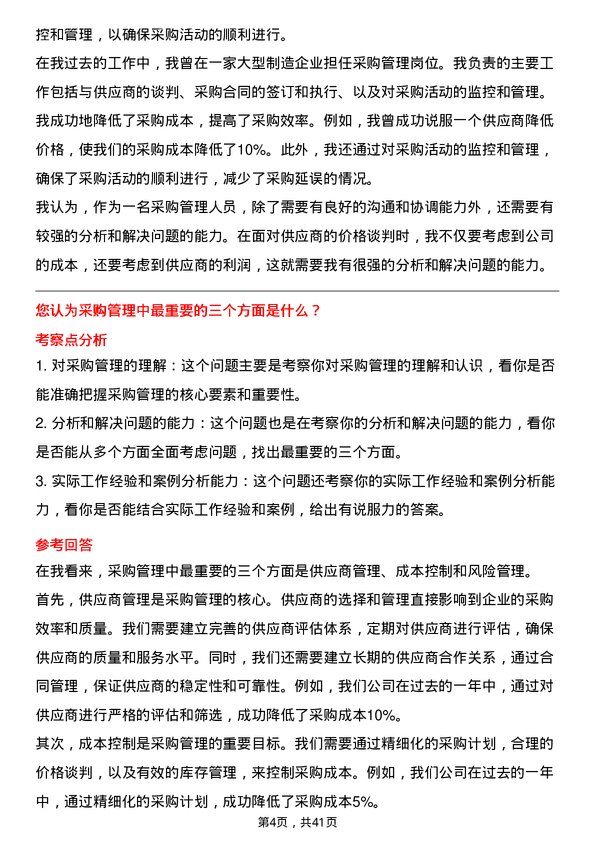 控和管理，以确保采购活动的顺利进行。

在我过去的工作中，我曾在一家大型制造企业担任采购管理岗位。我负责的主要工作包括与供应商的谈判、采购合同的签订和执行、以及对采购活动的监控和管理。我成功地降低了采购成本，提高了采购效率。例如，我曾成功说服一个供应商降低价格，使我们的采购成本降低了10%。此外，我还通过对采购活动的监控和管理，确保了采购活动的顺利进行，减少了采购延误的情况。

我认为，作为一名采购管理人员，除了需要有良好的沟通和协调能力外，还需要有较强的分析和解决问题的能力。在面对供应商的价格谈判时，我不仅要考虑到公司的成本，还要考虑到供应商的利润，这就需要我有很强的分析和解决问题的能力。

您认为采购管理中最重要的三个方面是什么？

考察点分析

1. 对采购管理的理解：这个问题主要是考察你对采购管理的理解和认识，看你是否能准确把握采购管理的核心要素和重要性。

2. 分析和解决问题的能力：这个问题也是在考察你的分析和解决问题的能力，看你是否能从多个方面全面考虑问题，找出最重要的三个方面。

3. 实际工作经验和案例分析能力：这个问题还考察你的实际工作经验和案例分析能力，看你是否能结合实际工作经验和案例，给出有说服力的答案。

参考回答

在我看来，采购管理中最重要的三个方面是供应商管理、成本控制和风险管理。

首先，供应商管理是采购管理的核心。供应商的选择和管理直接影响到企业的采购效率和质量。我们需要建立完善的供应商评估体系，定期对供应商进行评估，确保供应商的质量和服务水平。同时，我们还需要建立长期的供应商合作关系，通过合同管理，保证供应商的稳定性和可靠性。例如，我们公司在过去的一年中，通过对供应商进行严格的评估和筛选，成功降低了采购成本10%。

其次，成本控制是采购管理的重要目标。我们需要通过精细化的采购计划，合理的价格谈判，以及有效的库存管理，来控制采购成本。例如，我们公司在过去的一年中，通过精细化的采购计划，成功降低了采购成本5%。

第4页，共41页